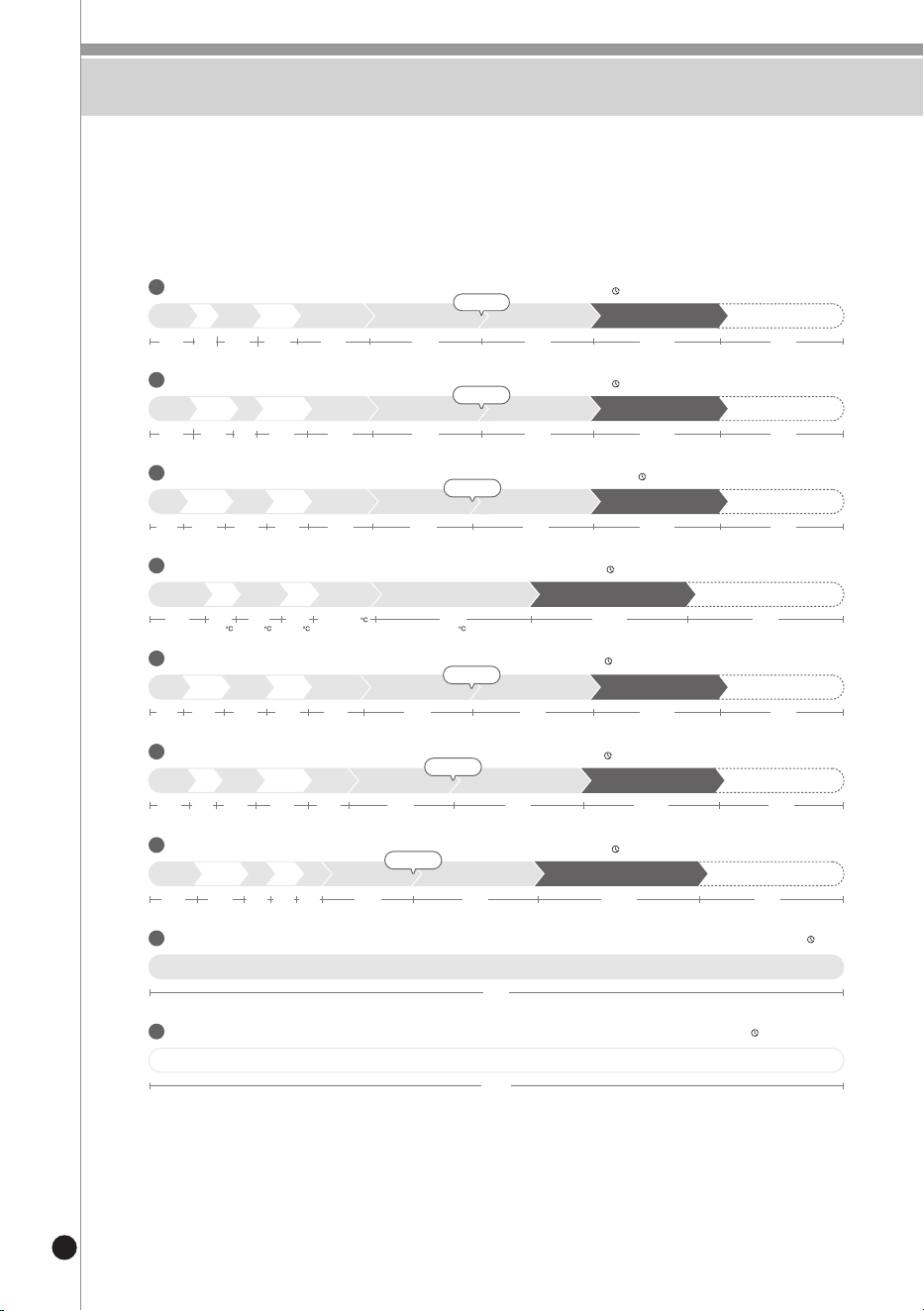 °C °C °C °C
°C